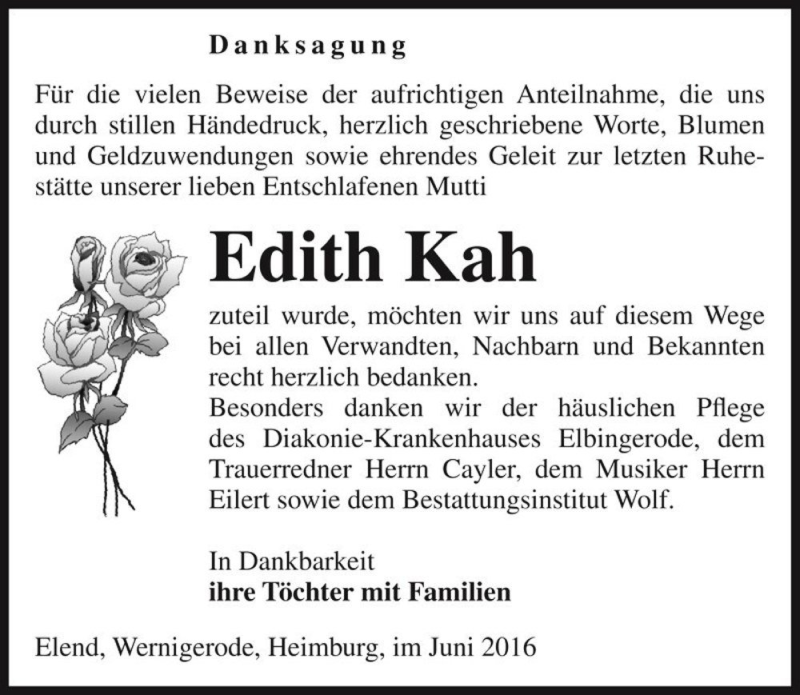 Danksagung

Für die vielen Beweise der aufrichtigen Anteilnahme, die uns durch stillen Händedruck, herzlich geschriebene Worte, Blumen und Geldzuwendungen sowie ehrendes Geleit zur letzten Ruhestätte unserer lieben Entschlafenen Mutti

Edith Kah

zuteil wurde, möchten wir uns auf diesem Wege bei allen Verwandten, Nachbarn und Bekannten recht herzlich bedanken.
Besonders danken wir der häuslichen Pflege des Diakonie-Krankenhauses Elbingerode, dem Trauerredner Herrn Cayler, dem Musiker Herrn Eilert sowie dem Bestattungsinstitut Wolf.

In Dankbarkeit
ihre Töchter mit Familien

Elend, Wernigerode, Heimburg, im Juni 2016